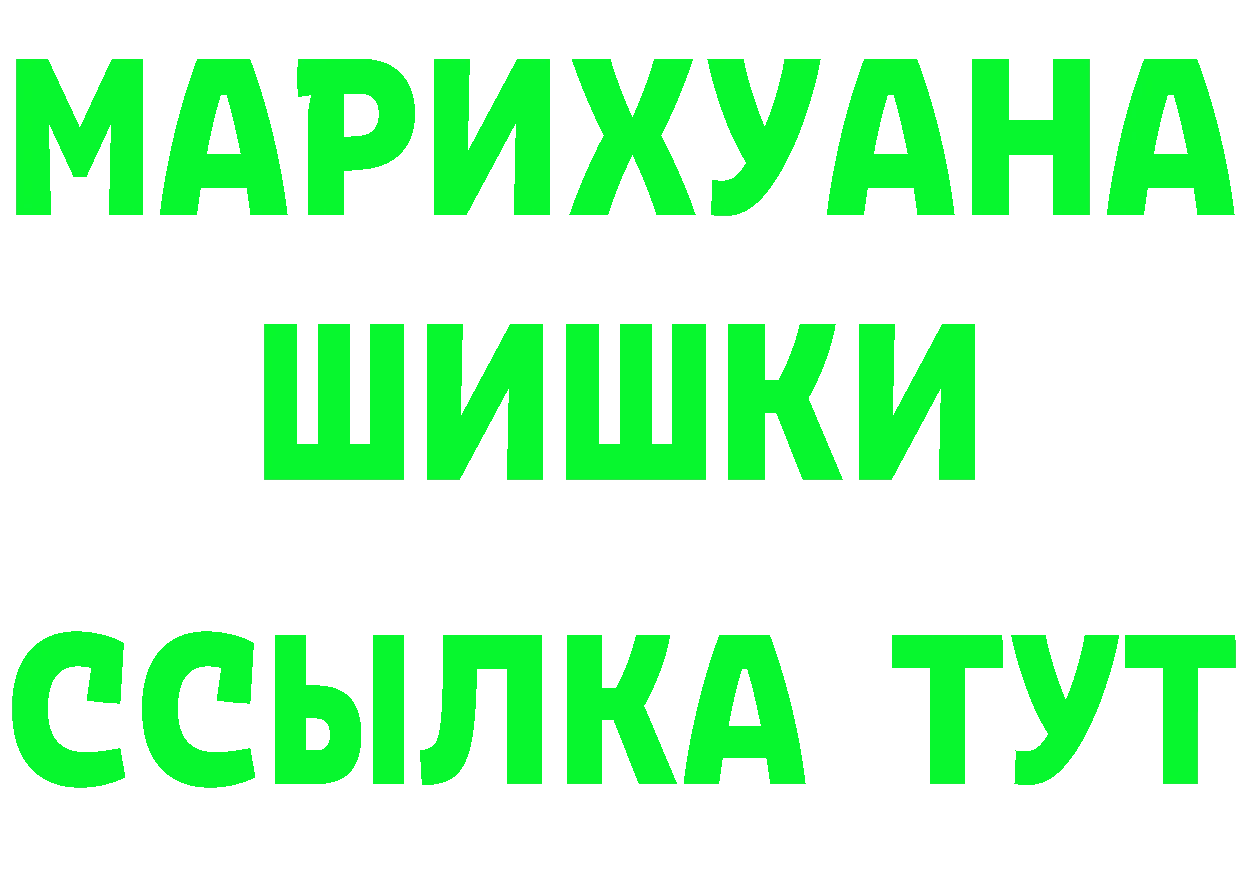 МАРИХУАНА
ШИШКИ
ССЫЛКА ТУТ